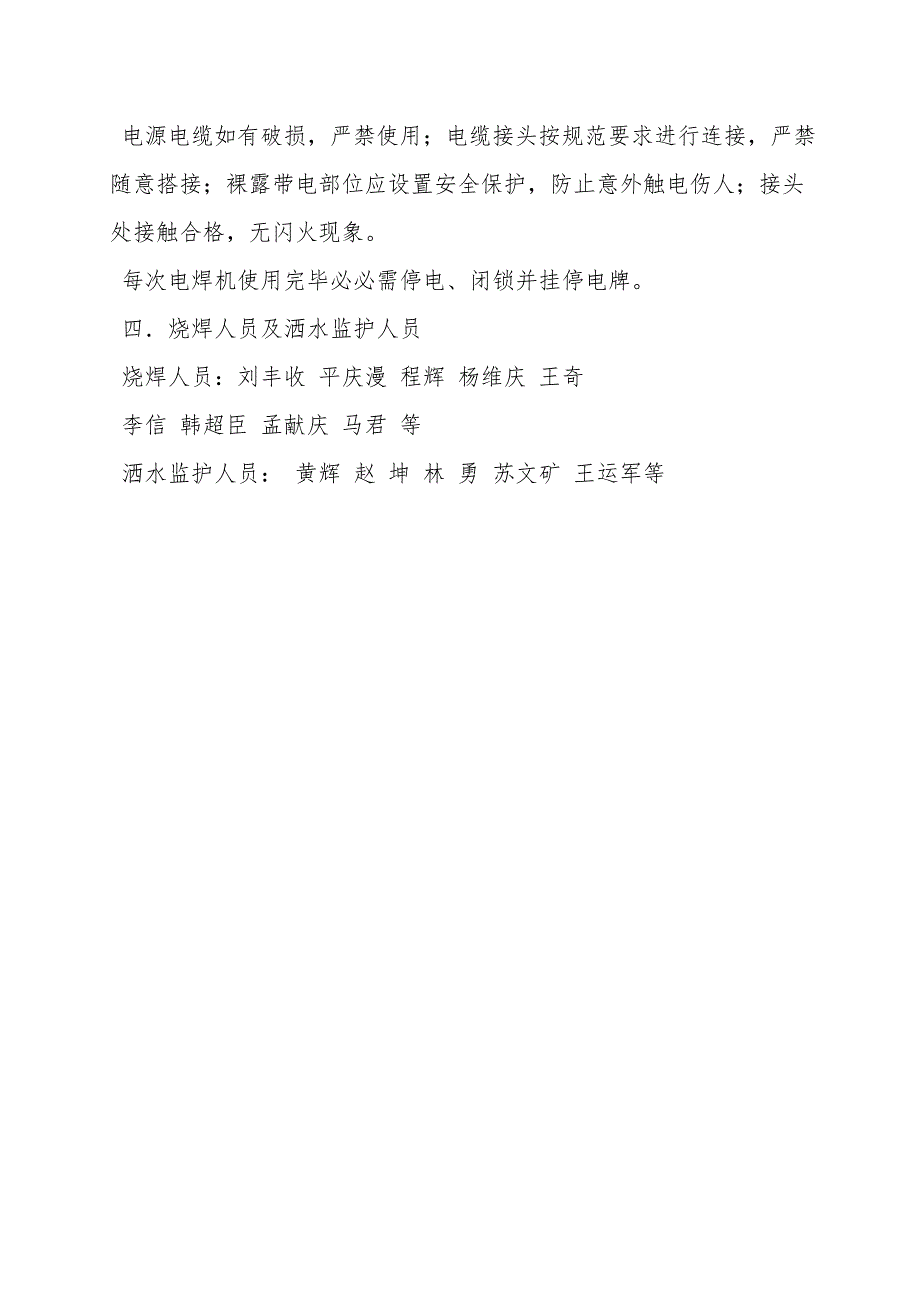 电源电缆如有破损，严禁使用；电缆接头按规范要求进行连接，严禁随意搭接；裸露带电部位应设置安全保护，防止意外触电伤人；接头处接触合格，无闪火现象。

每次电焊机使用完毕必必需停电、闭锁并挂停电牌。

四．烧焊人员及洒水监护人员

烧焊人员：刘丰收 平庆漫 程辉 杨维庆 王奇

李信 韩超臣 孟献庆 马君 等

洒水监护人员： 黄辉 赵 坤 林 勇 苏文矿 王运军等